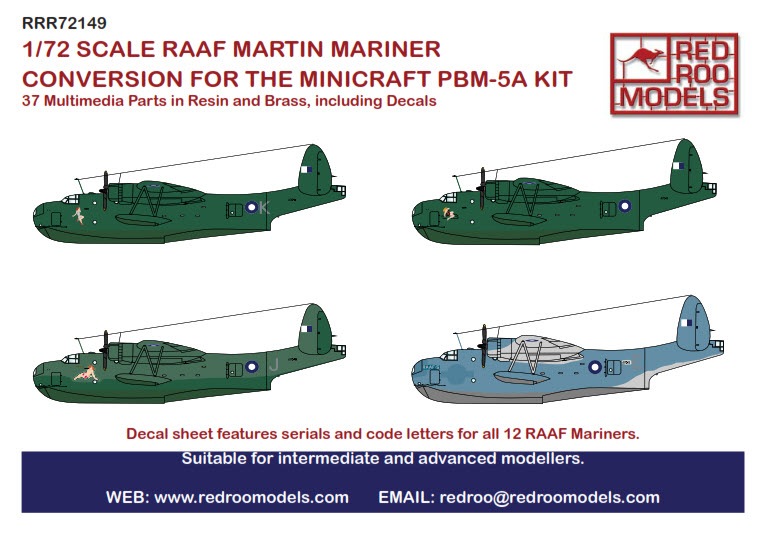 RRR72149

1/72 SCALE RAAF MARTIN MARINER
CONVERSION FOR THE MINICRAFT PBM-5A KIT

37 Multimedia Parts in Resin and Brass, including Decals

RED
ROO
MODELS

K

J

Decal sheet features serials and code letters for all 12 RAAF Mariners.

Suitable for intermediate and advanced modellers.

WEB: www.redroomodels.com EMAIL: redroo@redroomodels.com